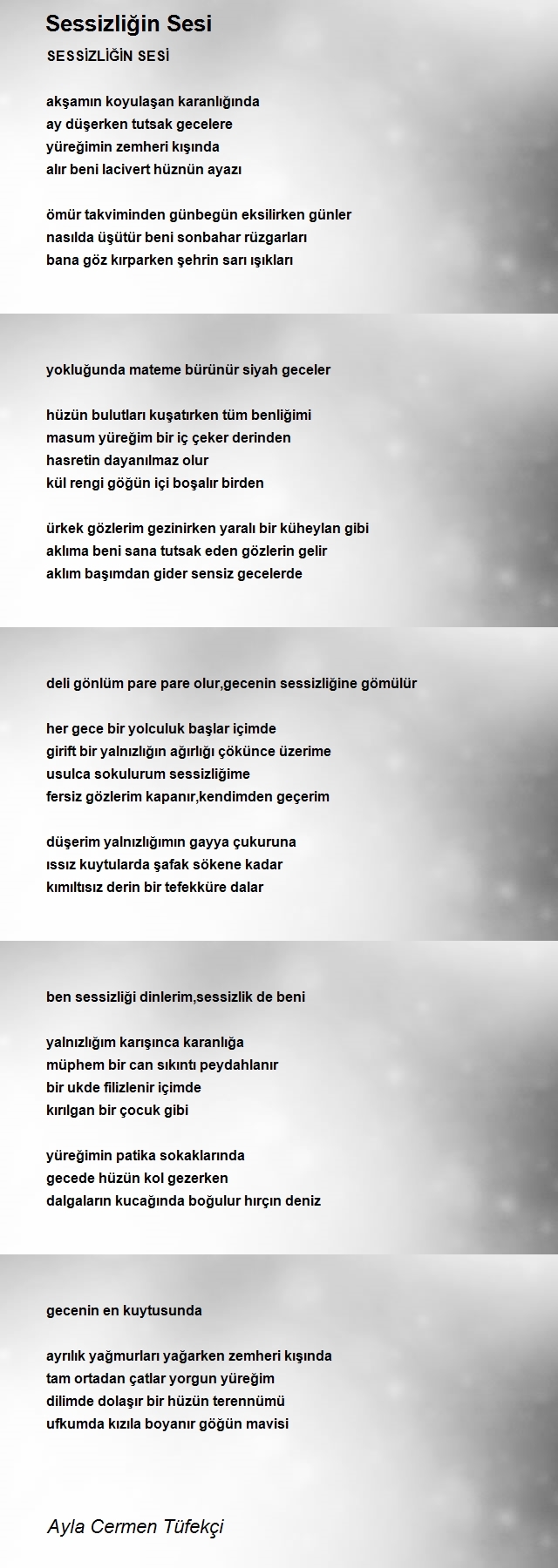 Sessizliğin Sesi

SESSİZLİĞİN SESİ

akşamın koyulaşan karanlığında
ay düşerken tutsak gecelere
yüreğimin zemheri kışında
alır beni lacivert hüznün ayazı

ömür takviminden günbegün eksilirken günler
nasılda üşütür beni sonbahar rüzgarları
bana göz kırparken şehrin sarı ışıkları

yokluğunda mateme bürünür siyah geceler

hüzün bulutları kuşatırken tüm benliğimi
masum yüreğim bir iç çeker derinden
hasretin dayanılmaz olur
kül rengi göğün içi boşalır birden

ürkek gözlerim gezinirken yaralı bir küheylan gibi
aklıma beni sana tutsak eden gözlerin gelir
aklım başımdan gider sensiz gecelerde

deli gönlüm pare pare olur,gecenin sessizliğine gömülür

her gece bir yolculuk başlar içimde
girift bir yalnızlığın ağırlığı çökünce üzerime
usulca sokulurum sessizliğime
fersiz gözlerim kapanır,kendimden geçerim

düşerim yalnızlığımın gayya çukuruna
ıssız kuytularda şafak sökene kadar
kımıltısız derin bir tefekküre dalar

ben sessizliği dinlerim,sessizlik de beni

yalnızlığım karışınca karanlığa
müphem bir can sıkıntı peydahlanır
bir ukde filizlenir içimde
kırılgan bir çocuk gibi

yüreğimin patika sokaklarında
gecede hüzün kol gezerken
dalgaların kucağında boğulur hırçın deniz

gecenin en kuytusunda

ayrılık yağmurları yağarken zemheri kışında
tam ortadan çatlar yorgun yüreğim
dilimde dolaşır bir hüzün terennümü
ufkumda kızıla boyanır göğün mavisi

Ayla Cermen Tüfekçi